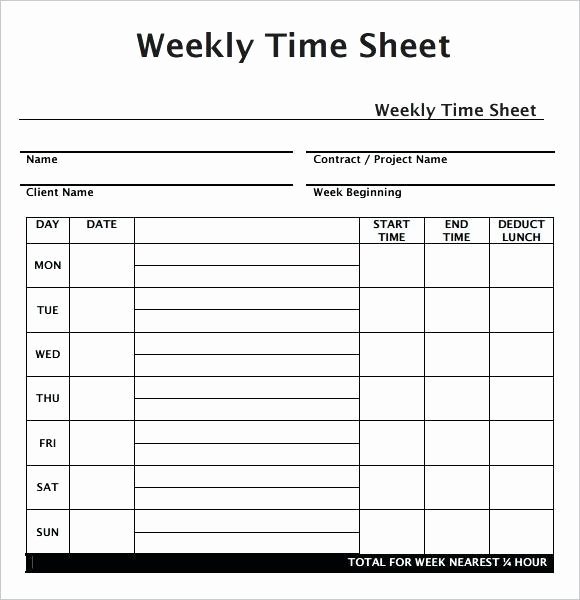 Weekly Time Sheet

Weekly Time Sheet

Name

Contract / Project Name

Client Name

Week Beginning

| DAY | DATE | | START TIME | END TIME | DEDUCT LUNCH |
|---|---|---|---|---|---|
| MON | | | | | |
| TUE | | | | | |
| WED | | | | | |
| THU | | | | | |
| FRI | | | | | |
| SAT | | | | | |
| SUN | | | | | |

TOTAL FOR WEEK NEAREST ¼ HOUR